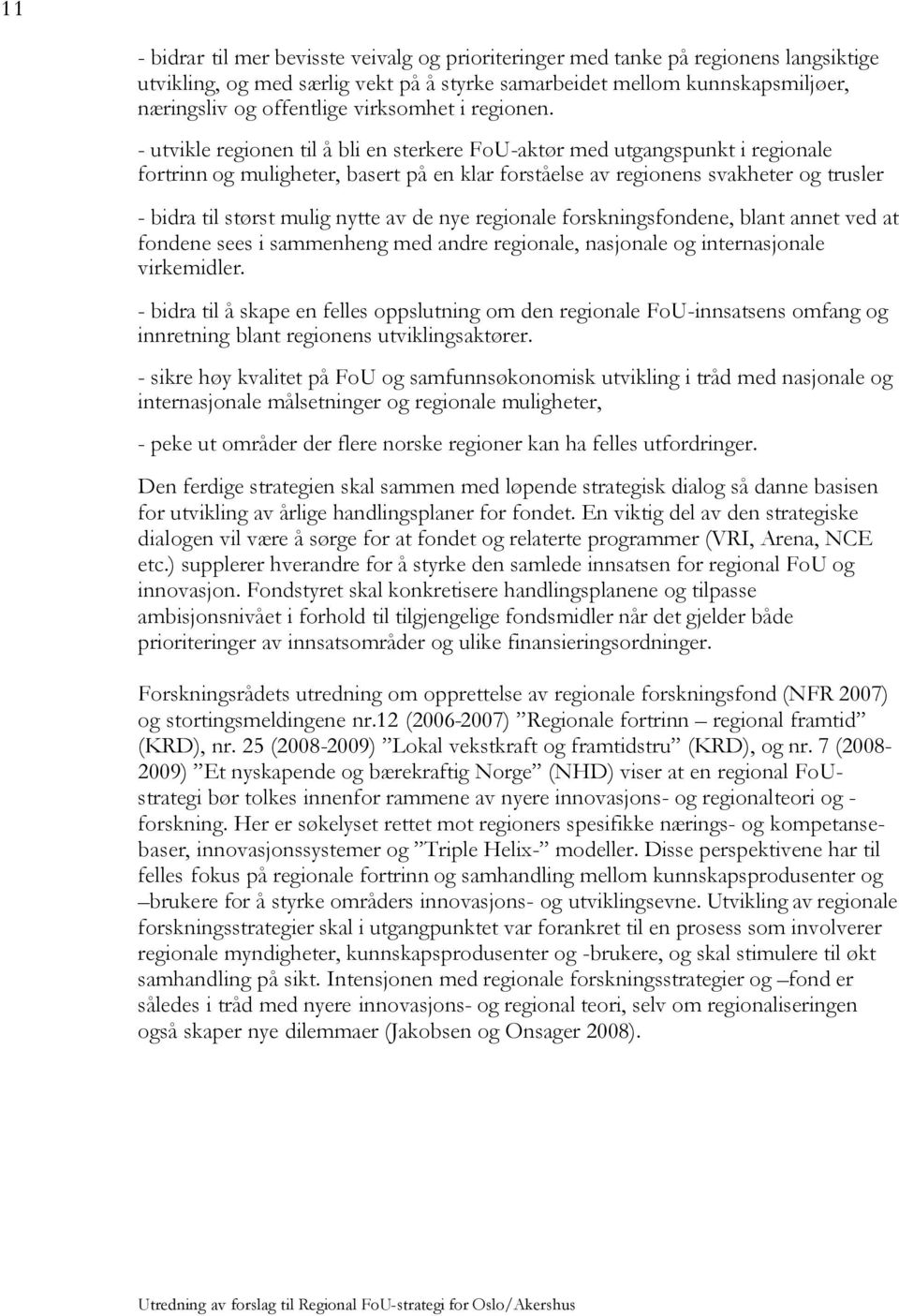 11

- bidrar til mer bevisste veivalg og prioriteringer med tanke på regionens langsiktige utvikling, og med særlig vekt på å styrke samarbeidet mellom kunnskapsmiljøer, næringsliv og offentlige virksomhet i regionen.

- utvikle regionen til å bli en sterkere FoU-aktør med utgangspunkt i regionale fortrinn og muligheter, basert på en klar forståelse av regionens svakheter og trusler

- bidra til størst mulig nytte av de nye regionale forskningsfondene, blant annet ved at fondene sees i sammenheng med andre regionale, nasjonale og internasjonale virkemidler.

- bidra til å skape en felles oppslutning om den regionale FoU-innsatsens omfang og innretning blant regionens utviklingsaktører.

- sikre høy kvalitet på FoU og samfunnsøkonomisk utvikling i tråd med nasjonale og internasjonale målsetninger og regionale muligheter,

- peke ut områder der flere norske regioner kan ha felles utfordringer.

Den ferdige strategien skal sammen med løpende strategisk dialog så danne basisen for utvikling av årlige handlingsplaner for fondet. En viktig del av den strategiske dialogen vil være å sørge for at fondet og relaterte programmer (VRI, Arena, NCE etc.) supplerer hverandre for å styrke den samlede innsatsen for regional FoU og innovasjon. Fondstyret skal konkretisere handlingsplanene og tilpasse ambisjonsnivået i forhold til tilgjengelige fondsmidler når det gjelder både prioriteringer av innsatsområder og ulike finansieringsordninger.

Forskningsrådets utredning om opprettelse av regionale forskningsfond (NFR 2007) og stortingsmeldingene nr.12 (2006-2007) ”Regionale fortrinn – regional framtid” (KRD), nr. 25 (2008-2009) ”Lokal vekstkraft og framtidstru” (KRD), og nr. 7 (2008-2009) ”Et nyskapende og bærekraftig Norge” (NHD) viser at en regional FoU-strategi bør tolkes innenfor rammene av nyere innovasjons- og regionalteori og -forskning. Her er søkelyset rettet mot regioners spesifikke nærings- og kompetansebaser, innovasjonssystemer og ”Triple Helix-” modeller. Disse perspektivene har til felles fokus på regionale fortrinn og samhandling mellom kunnskapsprodusenter og –brukere for å styrke områders innovasjons- og utviklingsevne. Utvikling av regionale forskningsstrategier skal i utgangpunktet var forankret til en prosess som involverer regionale myndigheter, kunnskapsprodusenter og -brukere, og skal stimulere til økt samhandling på sikt. Intensjonen med regionale forskningsstrategier og –fond er således i tråd med nyere innovasjons- og regional teori, selv om regionaliseringen også skaper nye dilemmaer (Jakobsen og Onsager 2008).

Utredning av forslag til Regional FoU-strategi for Oslo/Akershus